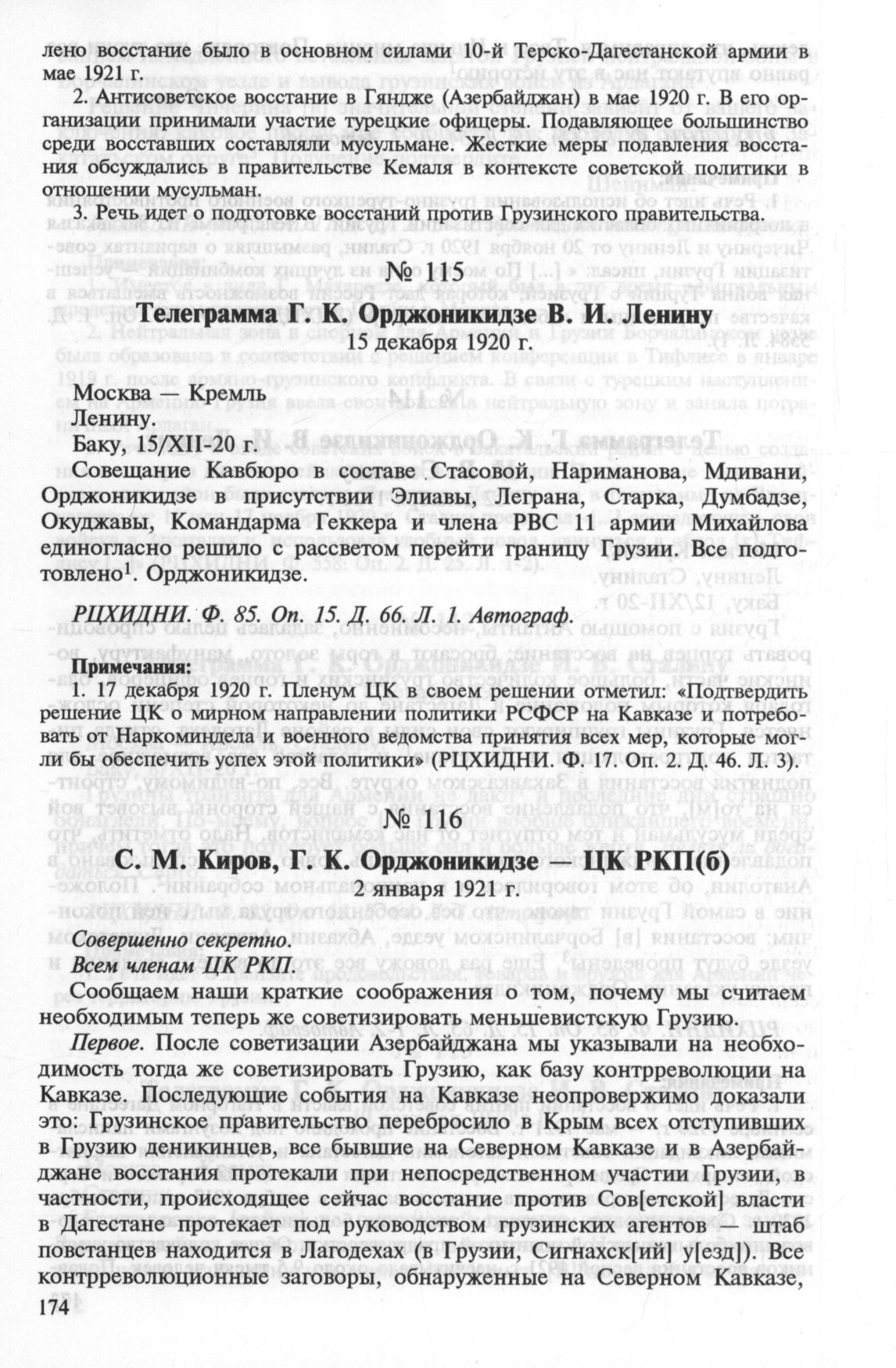 лено восстание было в основном силами 10-й Терско-Дагестанской армии в мае 1921 г.

2. Антисоветское восстание в Гяндже (Азербайджан) в мае 1920 г. В его организации принимали участие турецкие офицеры. Подавляющее большинство среди восставших составляли мусульмане. Жесткие меры подавления восстания обсуждались в правительстве Кемаля в контексте советской политики в отношении мусульман.

3. Речь идет о подготовке восстаний против Грузинского правительства.

№ 115

Телеграмма Г. К. Орджоникидзе В. И. Ленину

15 декабря 1920 г.

Москва — Кремль
Ленину.
Баку, 15/XII-20 г.

Совещание Кавбюро в составе Стасовой, Нариманова, Мдивани, Орджоникидзе в присутствии Элиавы, Леграна, Старка, Думбадзе, Окуджавы, Командарма Геккера и члена РВС 11 армии Михайлова единогласно решило с рассветом перейти границу Грузии. Все подготовлено$^1$. Орджоникидзе.

РЦХИДНИ. Ф. 85. Оп. 15. Д. 66. Л. 1. Автограф.

Примечания:

1. 17 декабря 1920 г. Пленум ЦК в своем решении отметил: «Подтвердить решение ЦК о мирном направлении политики РСФСР на Кавказе и потребовать от Наркоминдела и военного ведомства принятия всех мер, которые могли бы обеспечить успех этой политики» (РЦХИДНИ. Ф. 17. Оп. 2. Д. 46. Л. 3).

№ 116

С. М. Киров, Г. К. Орджоникидзе — ЦК РКП(б)

2 января 1921 г.

Совершенно секретно.
Всем членам ЦК РКП.

Сообщаем наши краткие соображения о том, почему мы считаем необходимым теперь же советизировать меньшевистскую Грузию.

Первое. После советизации Азербайджана мы указывали на необходимость тогда же советизировать Грузию, как базу контрреволюции на Кавказе. Последующие события на Кавказе неопровержимо доказали это: Грузинское правительство перебросило в Крым всех отступивших в Грузию деникинцев, все бывшие на Северном Кавказе и в Азербайджане восстания протекали при непосредственном участии Грузии, в частности, происходящее сейчас восстание против Сов[етской] власти в Дагестане протекает под руководством грузинских агентов — штаб повстанцев находится в Лагодехах (в Грузии, Сигнахск[ий] у[езд]). Все контрреволюционные заговоры, обнаруженные на Северном Кавказе,

174